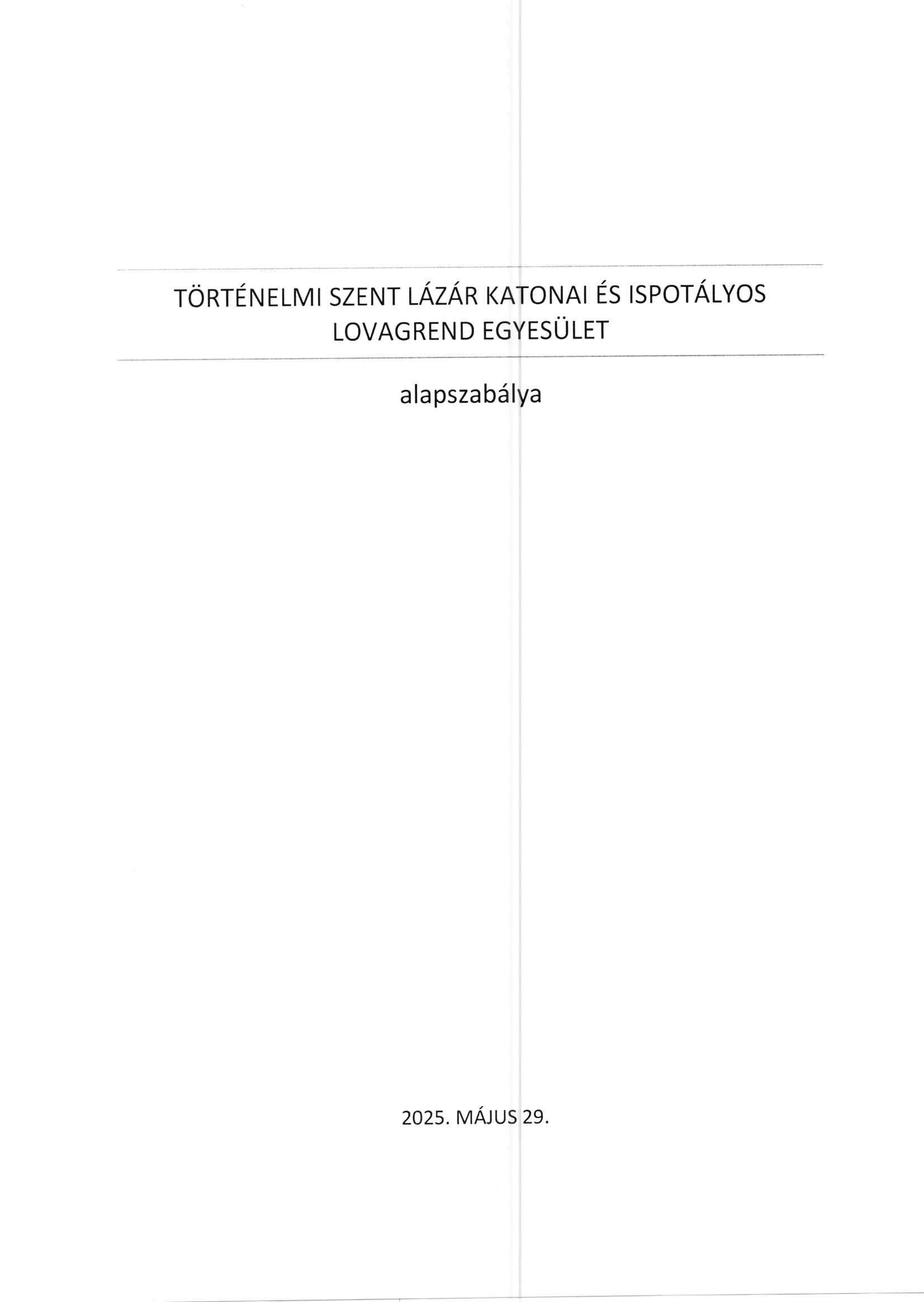 TÖRTÉNELMI SZENT LÁZÁR KATONAI ÉS ISPOTÁLYOS LOVAGREND EGYESÜLET

alapszabálya

2025. MÁJUS 29.